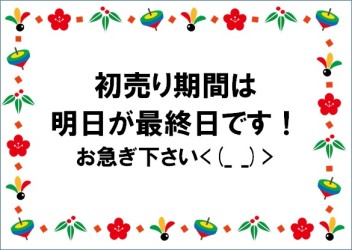 初売り期間は
明日が最終日です！
お急ぎ下さい<(_ _)>